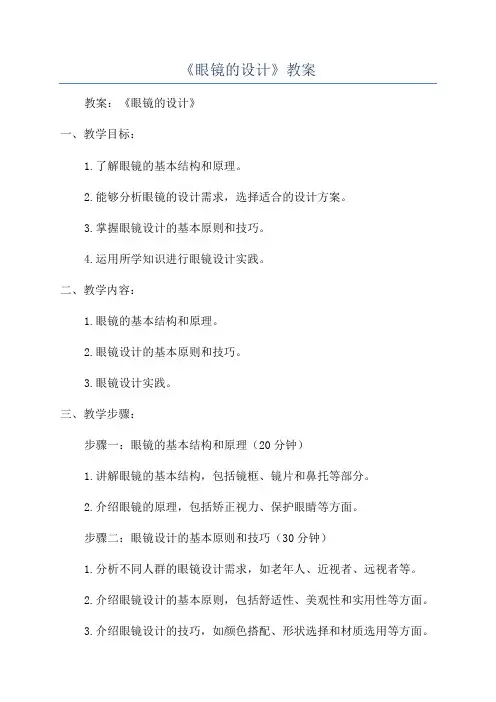 《眼镜的设计》教案

教案：《眼镜的设计》

一、教学目标：

1.了解眼镜的基本结构和原理。

2.能够分析眼镜的设计需求，选择适合的设计方案。

3.掌握眼镜设计的基本原则和技巧。

4.运用所学知识进行眼镜设计实践。

二、教学内容：

1.眼镜的基本结构和原理。

2.眼镜设计的基本原则和技巧。

3.眼镜设计实践。

三、教学步骤：

步骤一：眼镜的基本结构和原理（20分钟）

1.讲解眼镜的基本结构，包括镜框、镜片和鼻托等部分。

2.介绍眼镜的原理，包括矫正视力、保护眼睛等方面。

步骤二：眼镜设计的基本原则和技巧（30分钟）

1.分析不同人群的眼镜设计需求，如老年人、近视者、远视者等。

2.介绍眼镜设计的基本原则，包括舒适性、美观性和实用性等方面。

3.介绍眼镜设计的技巧，如颜色搭配、形状选择和材质选用等方面。